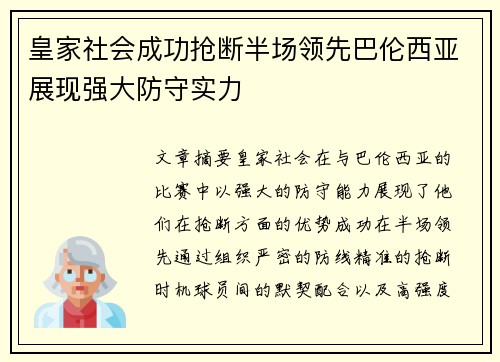 皇家社会成功抢断半场领先巴伦西亚展现强大防守实力

文章摘要皇家社会在与巴伦西亚的比赛中以强大的防守能力展现了他们在抢断方面的优势成功在半场领先通过组织严密的防线精准的抢断时机球员间的默契配合以及高强度